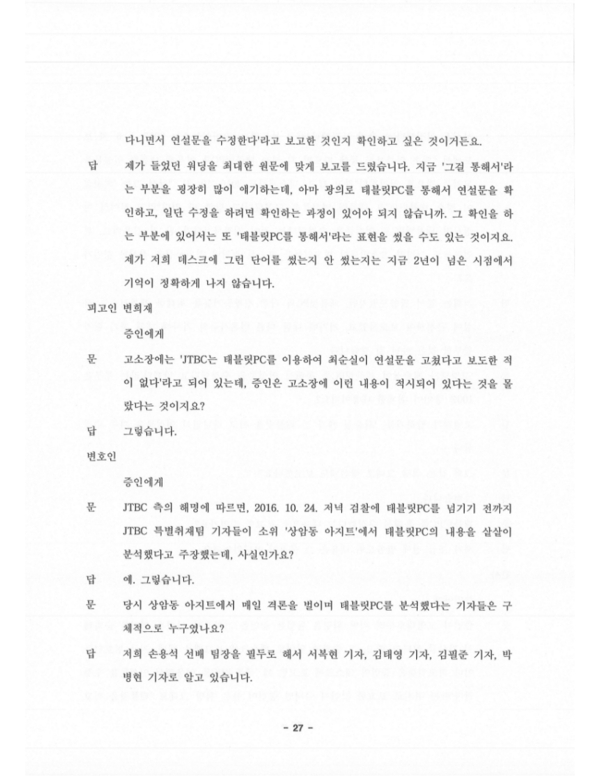 다니면서 연설문을 수정한다'라고 보고한 것인지 확인하고 싶은 것이거든요.

답　제가 들었던 워딩을 최대한 원문에 맞게 보고를 드렸습니다. 지금 '그걸 통해서'라는 부분을 굉장히 많이 얘기하는데, 아마 광의로 태블릿PC를 통해서 연설문을 확인하고, 일단 수정을 하려면 확인하는 과정이 있어야 되지 않습니까. 그 확인을 하는 부분에 있어서는 또 '태블릿PC를 통해서'라는 표현을 썼을 수도 있는 것이지요. 제가 저희 데스크에 그런 단어를 썼는지 안 썼는지는 지금 2년이 넘은 시점에서 기억이 정확하게 나지 않습니다.

피고인 변희재

증인에게

문　고소장에는 'JTBC는 태블릿PC를 이용하여 최순실이 연설문을 고쳤다고 보도한 적이 없다'라고 되어 있는데, 증인은 고소장에 이런 내용이 적시되어 있다는 것을 몰랐다는 것이지요?

답　그렇습니다.

변호인

증인에게

문　JTBC 측의 해명에 따르면, 2016. 10. 24. 저녁 검찰에 태블릿PC를 넘기기 전까지 JTBC 특별취재팀 기자들이 소위 '상암동 아지트'에서 태블릿PC의 내용을 샅샅이 분석했다고 주장했는데, 사실인가요?

답　예. 그렇습니다.

문　당시 상암동 아지트에서 매일 격론을 벌이며 태블릿PC를 분석했다는 기자들은 구체적으로 누구였나요?

답　저희 손용석 선배 팀장을 필두로 해서 서복현 기자, 김태영 기자, 김필준 기자, 박병현 기자로 알고 있습니다.

- 27 -